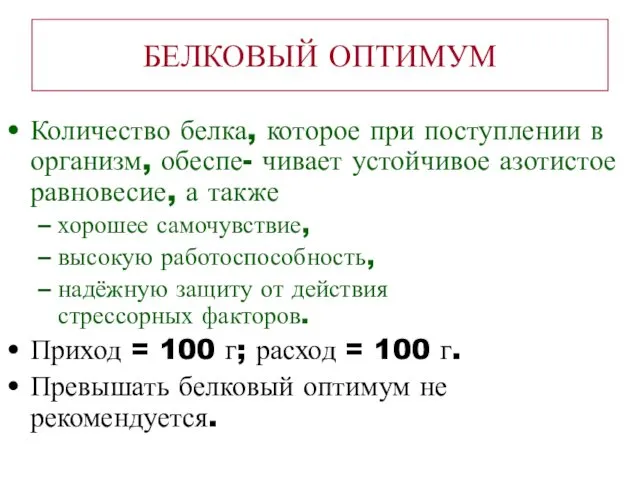 БЕЛКОВЫЙ ОПТИМУМ

• Количество белка, которое при поступлении в организм, обеспе- чивает устойчивое азотистое равновесие, а также
– хорошее самочувствие,
– высокую работоспособность,
– надёжную защиту от действия стрессорных факторов.

• Приход = 100 г; расход = 100 г.

• Превышать белковый оптимум не рекомендуется.